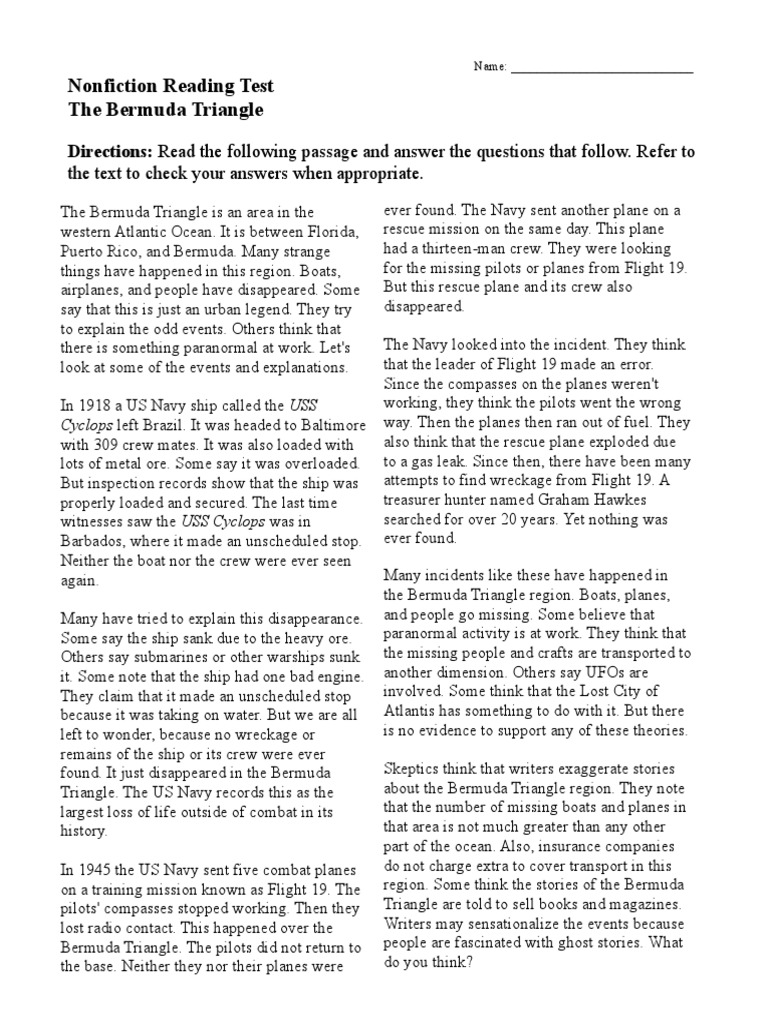 Name: ___________________________

Nonfiction Reading Test
The Bermuda Triangle

Directions: Read the following passage and answer the questions that follow. Refer to the text to check your answers when appropriate.

The Bermuda Triangle is an area in the western Atlantic Ocean. It is between Florida, Puerto Rico, and Bermuda. Many strange things have happened in this region. Boats, airplanes, and people have disappeared. Some say that this is just an urban legend. They try to explain the odd events. Others think that there is something paranormal at work. Let's look at some of the events and explanations.

In 1918 a US Navy ship called the USS Cyclops left Brazil. It was headed to Baltimore with 309 crew mates. It was also loaded with lots of metal ore. Some say it was overloaded. But inspection records show that the ship was properly loaded and secured. The last time witnesses saw the USS Cyclops was in Barbados, where it made an unscheduled stop. Neither the boat nor the crew were ever seen again.

Many have tried to explain this disappearance. Some say the ship sank due to the heavy ore. Others say submarines or other warships sunk it. Some note that the ship had one bad engine. They claim that it made an unscheduled stop because it was taking on water. But we are all left to wonder, because no wreckage or remains of the ship or its crew were ever found. It just disappeared in the Bermuda Triangle. The US Navy records this as the largest loss of life outside of combat in its history.

In 1945 the US Navy sent five combat planes on a training mission known as Flight 19. The pilots' compasses stopped working. Then they lost radio contact. This happened over the Bermuda Triangle. The pilots did not return to the base. Neither they nor their planes were ever found. The Navy sent another plane on a rescue mission on the same day. This plane had a thirteen-man crew. They were looking for the missing pilots or planes from Flight 19. But this rescue plane and its crew also disappeared.

The Navy looked into the incident. They think that the leader of Flight 19 made an error. Since the compasses on the planes weren't working, they think the pilots went the wrong way. Then the planes then ran out of fuel. They also think that the rescue plane exploded due to a gas leak. Since then, there have been many attempts to find wreckage from Flight 19. A treasurer hunter named Graham Hawkes searched for over 20 years. Yet nothing was ever found.

Many incidents like these have happened in the Bermuda Triangle region. Boats, planes, and people go missing. Some believe that paranormal activity is at work. They think that the missing people and crafts are transported to another dimension. Others say UFOs are involved. Some think that the Lost City of Atlantis has something to do with it. But there is no evidence to support any of these theories.

Skeptics think that writers exaggerate stories about the Bermuda Triangle region. They note that the number of missing boats and planes in that area is not much greater than any other part of the ocean. Also, insurance companies do not charge extra to cover transport in this region. Some think the stories of the Bermuda Triangle are told to sell books and magazines. Writers may sensationalize the events because people are fascinated with ghost stories. What do you think?